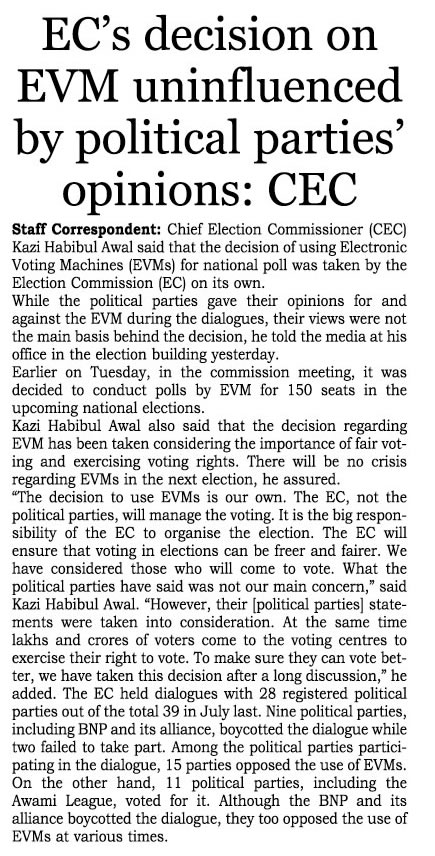 EC's decision on EVM uninfluenced by political parties' opinions: CEC

Staff Correspondent: Chief Election Commissioner (CEC) Kazi Habibul Awal said that the decision of using Electronic Voting Machines (EVMs) for national poll was taken by the Election Commission (EC) on its own.

While the political parties gave their opinions for and against the EVM during the dialogues, their views were not the main basis behind the decision, he told the media at his office in the election building yesterday.

Earlier on Tuesday, in the commission meeting, it was decided to conduct polls by EVM for 150 seats in the upcoming national elections.

Kazi Habibul Awal also said that the decision regarding EVM has been taken considering the importance of fair voting and exercising voting rights. There will be no crisis regarding EVMs in the next election, he assured.

"The decision to use EVMs is our own. The EC, not the political parties, will manage the voting. It is the big responsibility of the EC to organise the election. The EC will ensure that voting in elections can be freer and fairer. We have considered those who will come to vote. What the political parties have said was not our main concern," said Kazi Habibul Awal. "However, their [political parties] statements were taken into consideration. At the same time lakhs and crores of voters come to the voting centres to exercise their right to vote. To make sure they can vote better, we have taken this decision after a long discussion," he added. The EC held dialogues with 28 registered political parties out of the total 39 in July last. Nine political parties, including BNP and its alliance, boycotted the dialogue while two failed to take part. Among the political parties participating in the dialogue, 15 parties opposed the use of EVMs. On the other hand, 11 political parties, including the Awami League, voted for it. Although the BNP and its alliance boycotted the dialogue, they too opposed the use of EVMs at various times.